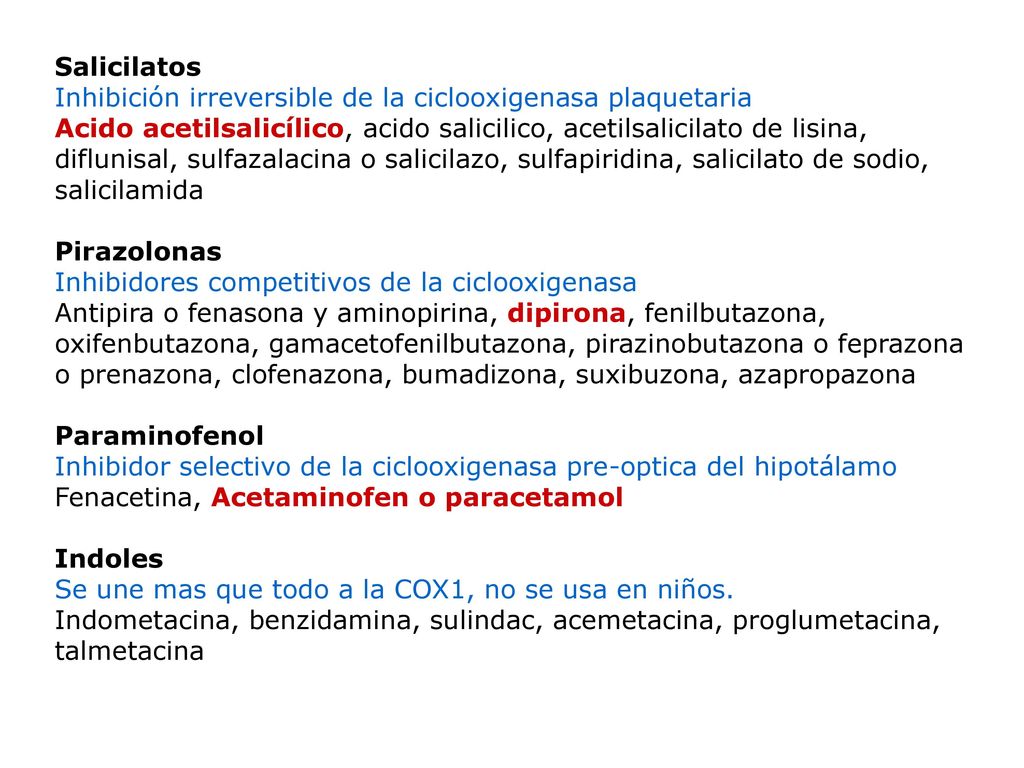 Salicilatos
Inhibición irreversible de la ciclooxigenasa plaquetaria
Acido acetilsalicílico, acido salicilico, acetilsalicilato de lisina, diflunisal, sulfazalacina o salicilazo, sulfapiridina, salicilato de sodio, salicilamida

Pirazolonas
Inhibidores competitivos de la ciclooxigenasa
Antipira o fenasona y aminopirina, dipirona, fenilbutazona, oxifenbutazona, gamacetofenilbutazona, pirazinobutazona o feprazona o prenazona, clofenazona, bumadizona, suxibuzona, azapropazona

Paraminofenol
Inhibidor selectivo de la ciclooxigenasa pre-optica del hipotálamo
Fenacetina, Acetaminofen o paracetamol

Indoles
Se une mas que todo a la COX1, no se usa en niños.
Indometacina, benzidamina, sulindac, acemetacina, proglumetacina, talmetacina